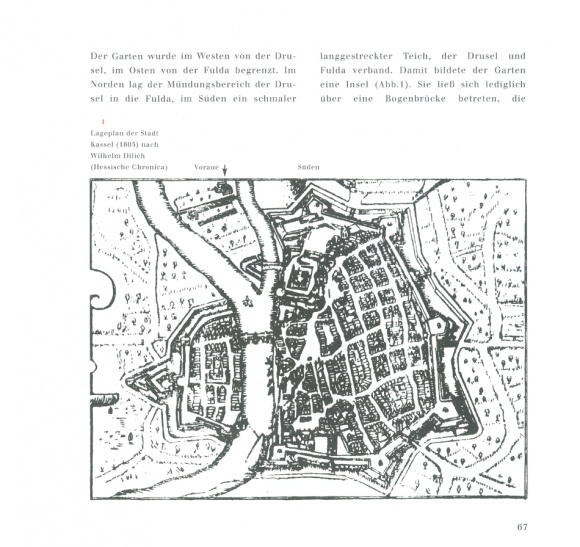 Der Garten wurde im Westen von der Drusel, im Osten von der Fulda begrenzt. Im Norden lag der Mündungsbereich der Drusel in die Fulda, im Süden ein schmaler

langgestreckter Teich, der Drusel und Fulda verband. Damit bildete der Garten eine Insel (Abb.1). Sie ließ sich lediglich über eine Bogenbrücke betreten, die

1
Lageplan der Stadt Kassel (1605) nach Wilhelm Dilich (Hessische Chronica)

Voraue

Süden

67